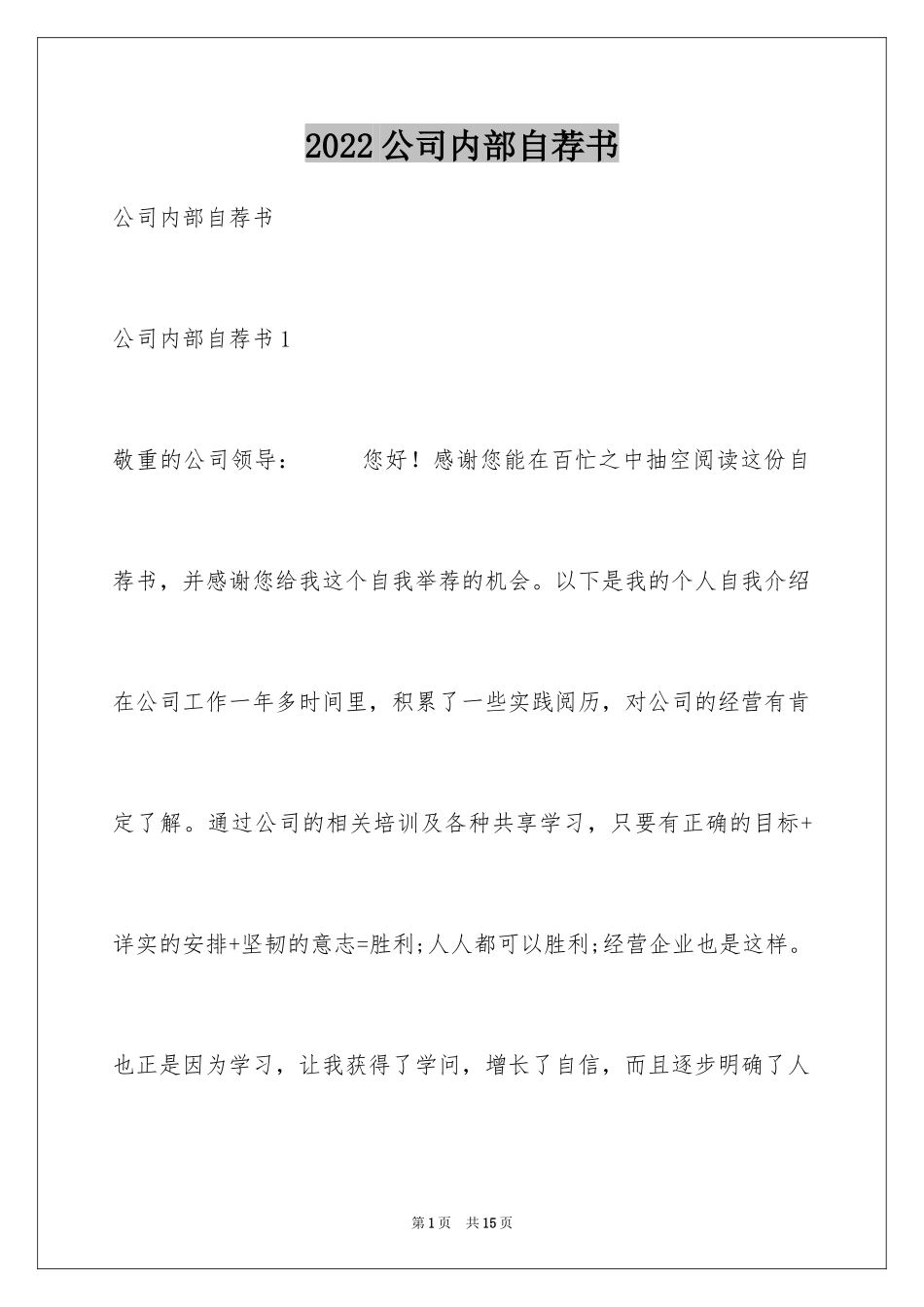 2022公司内部自荐书

公司内部自荐书

公司内部自荐书1

敬重的公司领导：　　您好！感谢您能在百忙之中抽空阅读这份自荐书，并感谢您给我这个自我举荐的机会。以下是我的个人自我介绍在公司工作一年多时间里，积累了一些实践阅历，对公司的经营有肯定了解。通过公司的相关培训及各种共享学习，只要有正确的目标+详实的安排+坚韧的意志=胜利;人人都可以胜利;经营企业也是这样。也正是因为学习，让我获得了学问，增长了自信，而且逐步明确了人

第1页　共15页